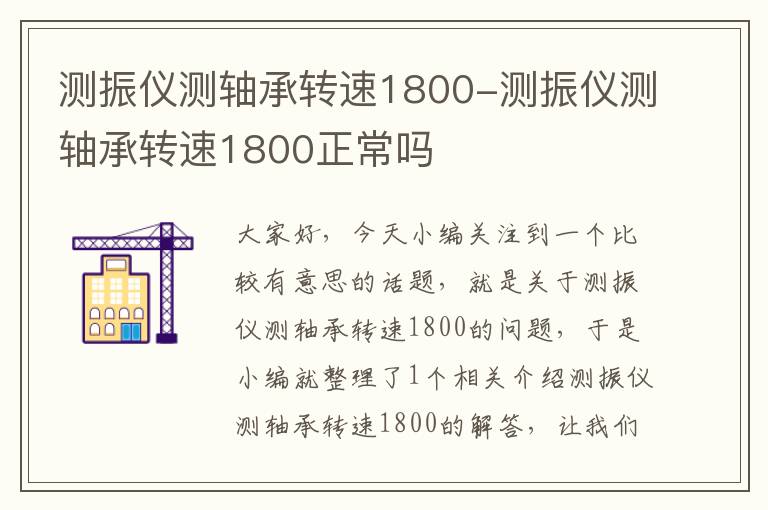 测振仪测轴承转速1800-测振仪测轴承转速1800正常吗

大家好，今天小编关注到一个比较有意思的话题，就是关于测振仪测轴承转速1800的问题，于是小编就整理了1个相关介绍测振仪测轴承转速1800的解答，让我们